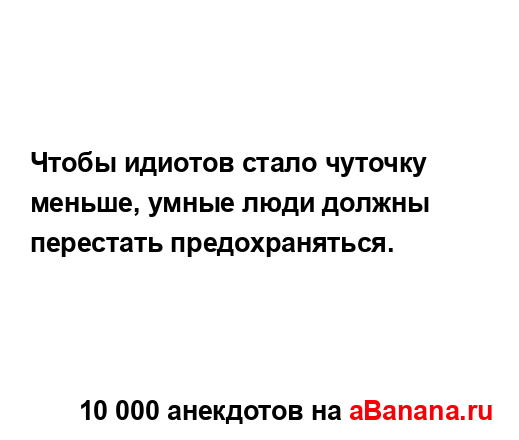 Чтобы идиотов стало чуточку меньше, умные люди должны перестать предохраняться.

10 000 анекдотов на aBanana.ru